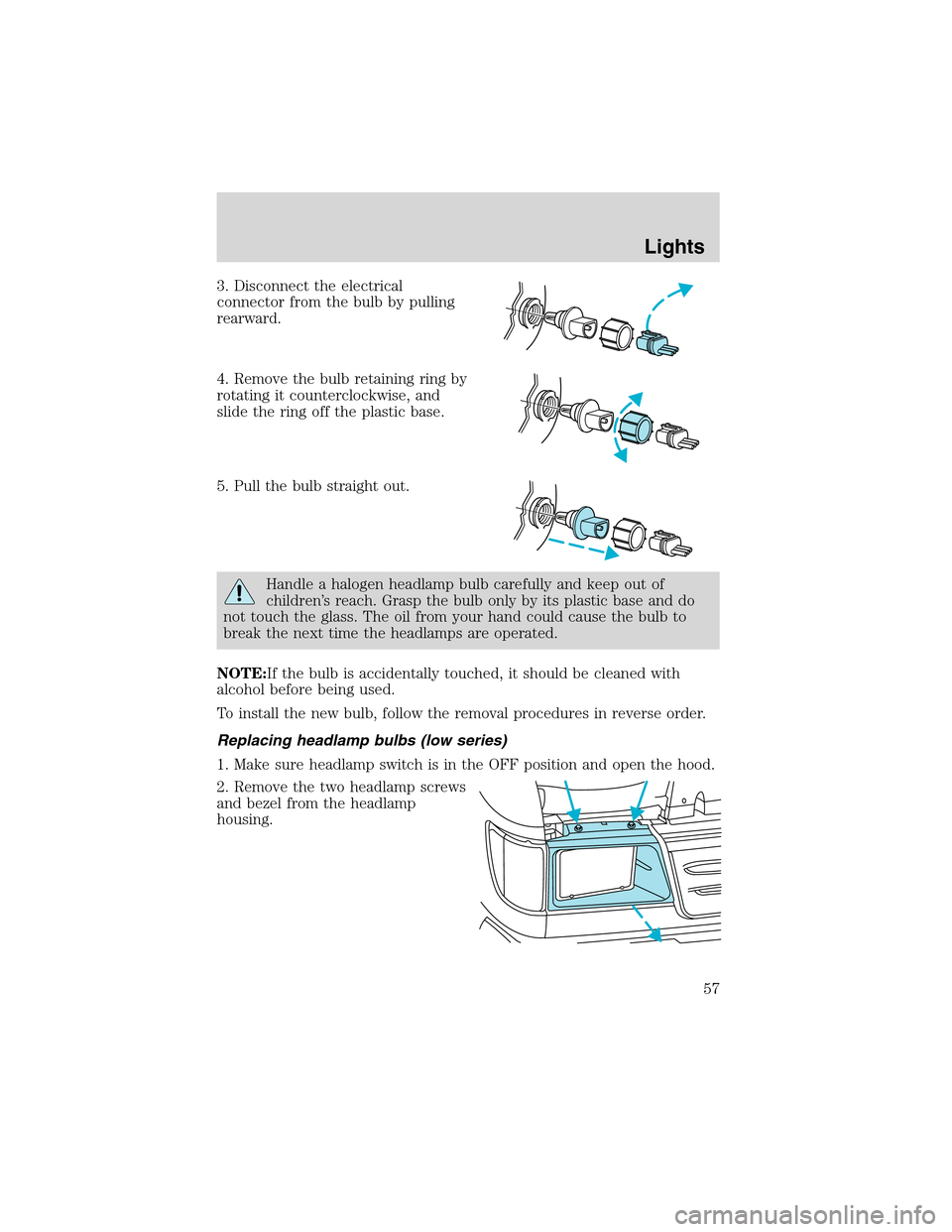 Lights

3. Disconnect the electrical connector from the bulb by pulling rearward.

4. Remove the bulb retaining ring by rotating it counterclockwise, and slide the ring off the plastic base.

5. Pull the bulb straight out.

Handle a halogen headlamp bulb carefully and keep out of children's reach. Grasp the bulb only by its plastic base and do not touch the glass. The oil from your hand could cause the bulb to break the next time the headlamps are operated.

NOTE:If the bulb is accidentally touched, it should be cleaned with alcohol before being used.

To install the new bulb, follow the removal procedures in reverse order.

Replacing headlamp bulbs (low series)

1. Make sure headlamp switch is in the OFF position and open the hood.

2. Remove the two headlamp screws and bezel from the headlamp housing.

57

carmanualsonline.info